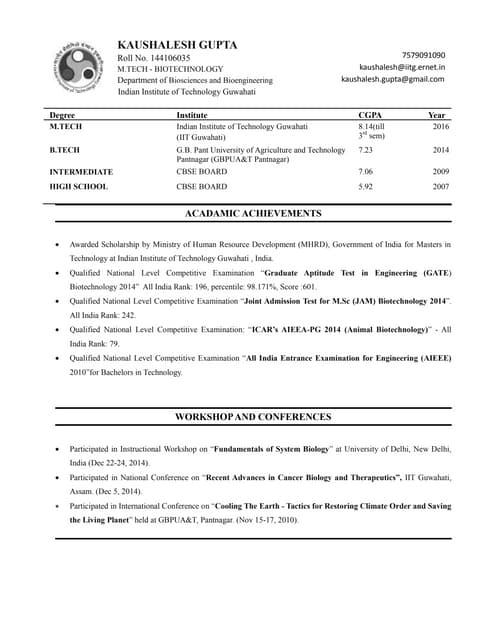 KAUSHALESH GUPTA
Roll No. 144106035
M.TECH - BIOTECHNOLOGY
Department of Biosciences and Bioengineering
Indian Institute of Technology Guwahati

7579091090
kaushalesh@iitg.ernet.in
kaushalesh.gupta@gmail.com

| Degree | Institute | CGPA | Year |
|---|---|---|---|
| M.TECH | Indian Institute of Technology Guwahati (IIT Guwahati) | 8.14(till $3^{rd}$ sem) | 2016 |
| B.TECH | G.B. Pant University of Agriculture and Technology Pantnagar (GBPUA&T Pantnagar) | 7.23 | 2014 |
| INTERMEDIATE | CBSE BOARD | 7.06 | 2009 |
| HIGH SCHOOL | CBSE BOARD | 5.92 | 2007 |

ACADAMIC ACHIEVEMENTS

• Awarded Scholarship by Ministry of Human Resource Development (MHRD), Government of India for Masters in Technology at Indian Institute of Technology Guwahati , India.
• Qualified National Level Competitive Examination "Graduate Aptitude Test in Engineering (GATE) Biotechnology 2014" All India Rank: 196, percentile: 98.171%, Score :601.
• Qualified National Level Competitive Examination "Joint Admission Test for M.Sc (JAM) Biotechnology 2014". All India Rank: 242.
• Qualified National Level Competitive Examination: "ICAR's AIEEA-PG 2014 (Animal Biotechnology)" - All India Rank: 79.
• Qualified National Level Competitive Examination "All India Entrance Examination for Engineering (AIEEE) 2010"for Bachelors in Technology.

WORKSHOP AND CONFERENCES

• Participated in Instructional Workshop on "Fundamentals of System Biology" at University of Delhi, New Delhi, India (Dec 22-24, 2014).
• Participated in National Conference on "Recent Advances in Cancer Biology and Therapeutics", IIT Guwahati, Assam. (Dec 5, 2014).
• Participated in International Conference on "Cooling The Earth - Tactics for Restoring Climate Order and Saving the Living Planet" held at GBPUA&T, Pantnagar. (Nov 15-17, 2010).